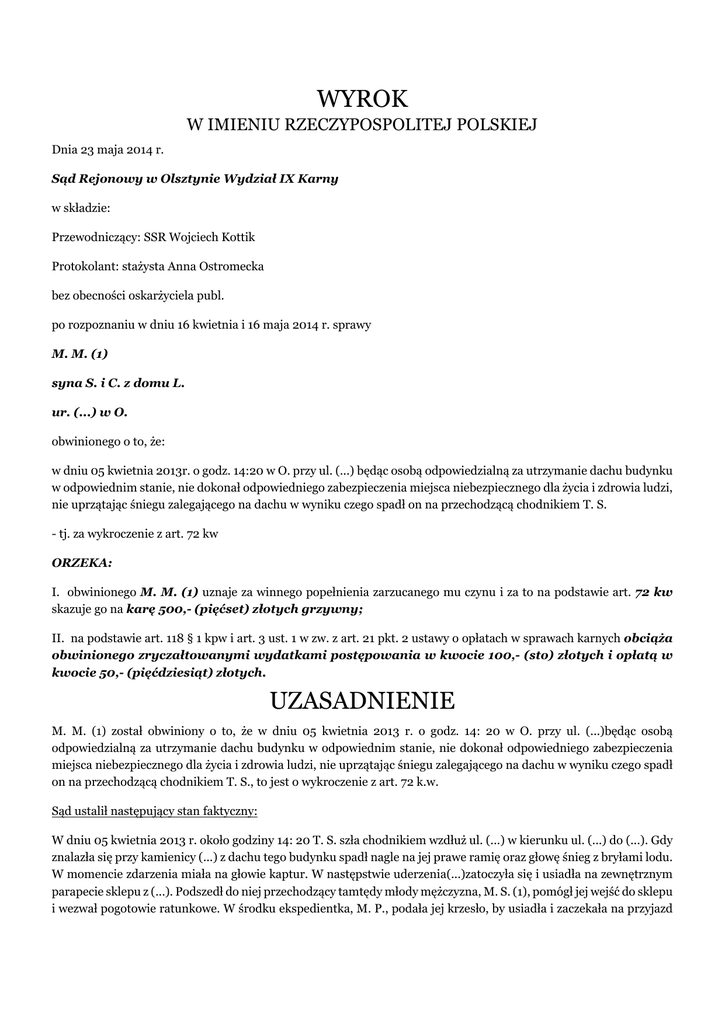 WYROK
W IMIENIU RZECZYPOSPOLITEJ POLSKIEJ

Dnia 23 maja 2014 r.

Sąd Rejonowy w Olsztynie Wydział IX Karny

w składzie:

Przewodniczący: SSR Wojciech Kottik

Protokolant: stażysta Anna Ostromecka

bez obecności oskarżyciela publ.

po rozpoznaniu w dniu 16 kwietnia i 16 maja 2014 r. sprawy

M. M. (1)

syna S. i C. z domu L.

ur. (...) w O.

obwinionego o to, że:

w dniu 05 kwietnia 2013r. o godz. 14:20 w O. przy ul. (...) będąc osobą odpowiedzialną za utrzymanie dachu budynku w odpowiednim stanie, nie dokonał odpowiedniego zabezpieczenia miejsca niebezpiecznego dla życia i zdrowia ludzi, nie uprzątając śniegu zalegającego na dachu w wyniku czego spadł on na przechodzącą chodnikiem T. S.

- tj. za wykroczenie z art. 72 kw

ORZEKA:

I. obwinionego M. M. (1) uznaje za winnego popełnienia zarzucanego mu czynu i za to na podstawie art. 72 kw skazuje go na karę 500,- (pięćset) złotych grzywny;

II. na podstawie art. 118 § 1 kpw i art. 3 ust. 1 w zw. z art. 21 pkt. 2 ustawy o opłatach w sprawach karnych obciąża obwinionego zryczałtowanymi wydatkami postępowania w kwocie 100,- (sto) złotych i opłatą w kwocie 50,- (pięćdziesiąt) złotych.

UZASADNIENIE

M. M. (1) został obwiniony o to, że w dniu 05 kwietnia 2013 r. o godz. 14: 20 w O. przy ul. (...)będąc osobą odpowiedzialną za utrzymanie dachu budynku w odpowiednim stanie, nie dokonał odpowiedniego zabezpieczenia miejsca niebezpiecznego dla życia i zdrowia ludzi, nie uprzątając śniegu zalegającego na dachu w wyniku czego spadł on na przechodzącą chodnikiem T. S., to jest o wykroczenie z art. 72 k.w.

Sąd ustalił następujący stan faktyczny:

W dniu 05 kwietnia 2013 r. około godziny 14: 20 T. S. szła chodnikiem wzdłuż ul. (...) w kierunku ul. (...) do (...). Gdy znalazła się przy kamienicy (...) z dachu tego budynku spadł nagle na jej prawe ramię oraz głowę śnieg z bryłami lodu. W momencie zdarzenia miała na głowie kaptur. W następstwie uderzenia(...)zatoczyła się i usiadła na zewnętrznym parapecie sklepu z (...). Podszedł do niej przechodzący tamtędy młody mężczyzna, M. S. (1), pomógł jej wejść do sklepu i wezwał pogotowie ratunkowe. W środku ekspedientka, M. P., podała jej krzesło, by usiadła i zaczekała na przyjazd